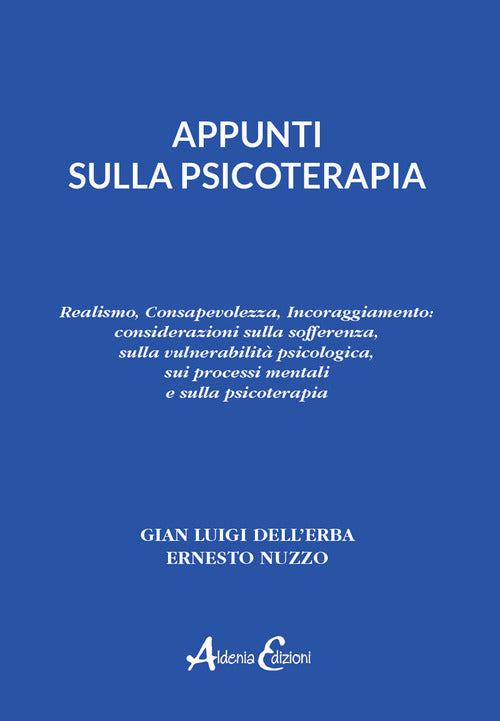 APPUNTI
SULLA PSICOTERAPIA

Realismo, Consapevolezza, Incoraggiamento: considerazioni sulla sofferenza, sulla vulnerabilità psicologica, sui processi mentali e sulla psicoterapia

GIAN LUIGI DELL'ERBA
ERNESTO NUZZO

Aldenia Edizioni